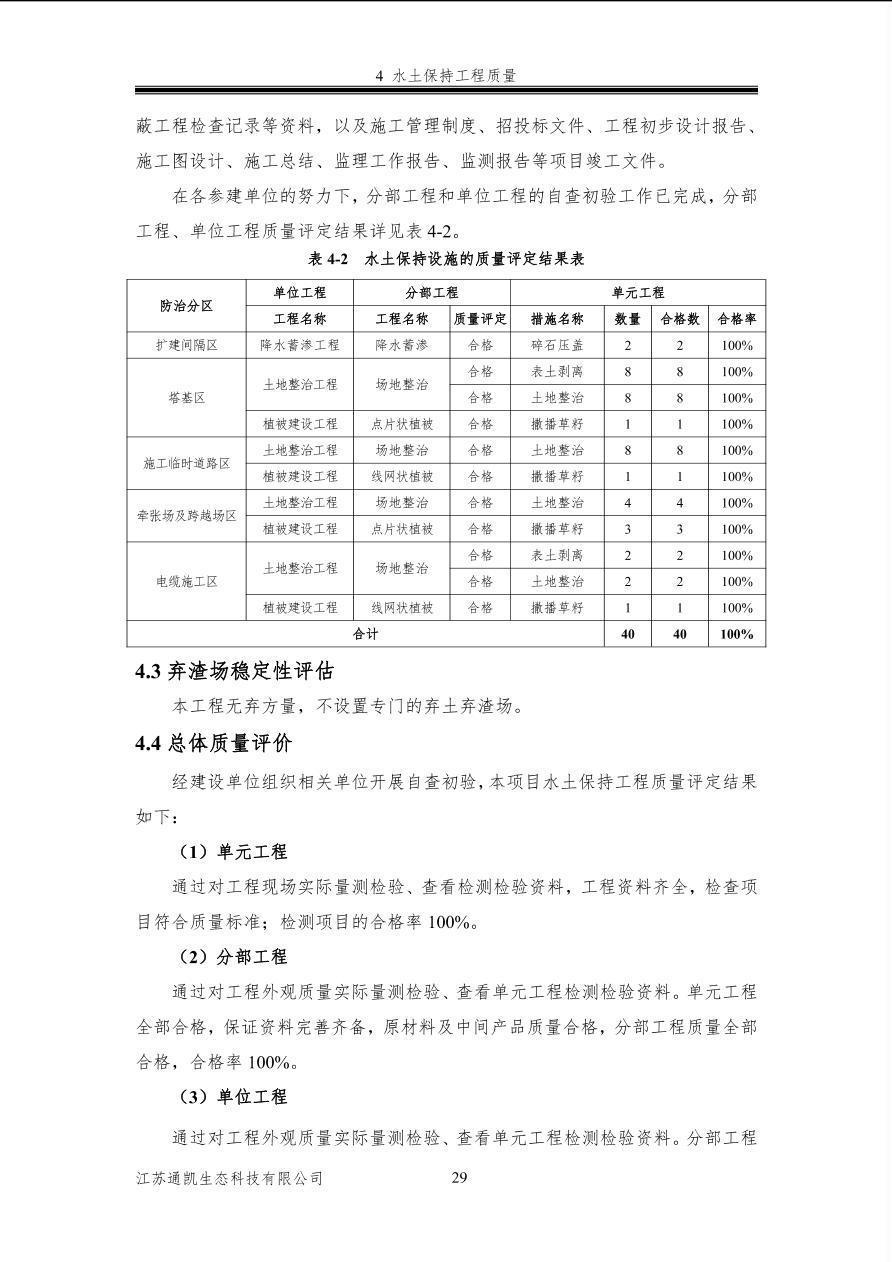 4 水土保持工程质量

蔽工程检查记录等资料，以及施工管理制度、招投标文件、工程初步设计报告、施工图设计、施工总结、监理工作报告、监测报告等项目竣工文件。

在各参建单位的努力下，分部工程和单位工程的自查初验工作已完成，分部工程、单位工程质量评定结果详见表 4-2。

表 4-2 水土保持设施的质量评定结果表

| 防治分区 | 单位工程 | 分部工程 | | 单元工程 | | | |
|---|---|---|---|---|---|---|---|
| | 工程名称 | 工程名称 | 质量评定 | 措施名称 | 数量 | 合格数 | 合格率 |
| 扩建间隔区 | 降水蓄渗工程 | 降水蓄渗 | 合格 | 碎石压盖 | 2 | 2 | 100% |
| 塔基区 | 土地整治工程 | 场地整治 | 合格 | 表土剥离 | 8 | 8 | 100% |
| | | | 合格 | 土地整治 | 8 | 8 | 100% |
| | 植被建设工程 | 点片状植被 | 合格 | 撒播草籽 | 1 | 1 | 100% |
| 施工临时道路区 | 土地整治工程 | 场地整治 | 合格 | 土地整治 | 8 | 8 | 100% |
| | 植被建设工程 | 线网状植被 | 合格 | 撒播草籽 | 1 | 1 | 100% |
| 牵张场及跨越场区 | 土地整治工程 | 场地整治 | 合格 | 土地整治 | 4 | 4 | 100% |
| | 植被建设工程 | 点片状植被 | 合格 | 撒播草籽 | 3 | 3 | 100% |
| 电缆施工区 | 土地整治工程 | 场地整治 | 合格 | 表土剥离 | 2 | 2 | 100% |
| | | | 合格 | 土地整治 | 2 | 2 | 100% |
| | 植被建设工程 | 线网状植被 | 合格 | 撒播草籽 | 1 | 1 | 100% |
| 合计 | | | | | 40 | 40 | 100% |

4.3 弃渣场稳定性评估

本工程无弃方量，不设置专门的弃土弃渣场。

4.4 总体质量评价

经建设单位组织相关单位开展自查初验，本项目水土保持工程质量评定结果如下：

（1）单元工程

通过对工程现场实际量测检验、查看检测检验资料，工程资料齐全，检查项目符合质量标准；检测项目的合格率 100%。

（2）分部工程

通过对工程外观质量实际量测检验、查看单元工程检测检验资料。单元工程全部合格，保证资料完善齐备，原材料及中间产品质量合格，分部工程质量全部合格，合格率 100%。

（3）单位工程

通过对工程外观质量实际量测检验、查看单元工程检测检验资料。分部工程

江苏通凯生态科技有限公司 29